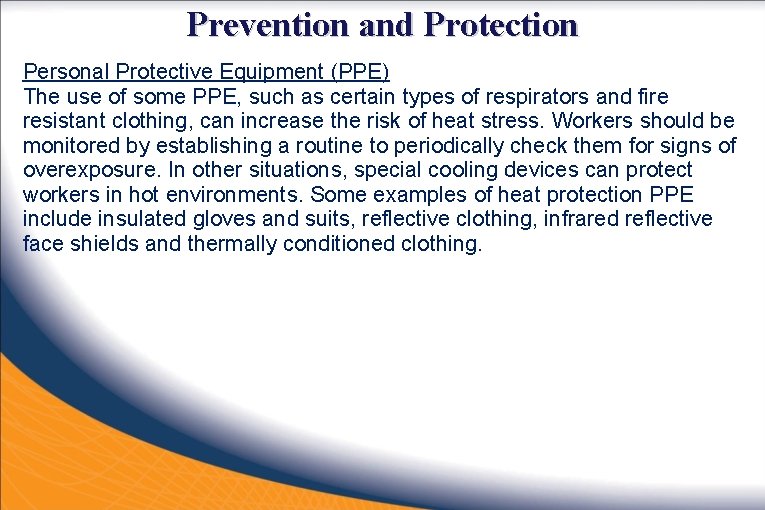 Prevention and Protection

Personal Protective Equipment (PPE)
The use of some PPE, such as certain types of respirators and fire resistant clothing, can increase the risk of heat stress. Workers should be monitored by establishing a routine to periodically check them for signs of overexposure. In other situations, special cooling devices can protect workers in hot environments. Some examples of heat protection PPE include insulated gloves and suits, reflective clothing, infrared reflective face shields and thermally conditioned clothing.